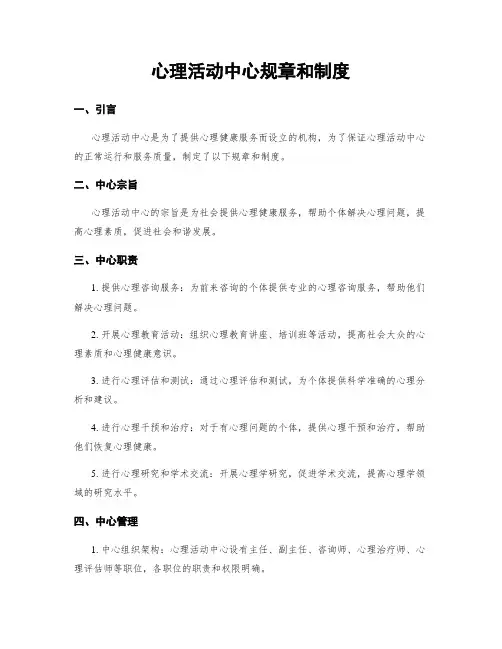 心理活动中心规章和制度

一、引言

心理活动中心是为了提供心理健康服务而设立的机构，为了保证心理活动中心的正常运行和服务质量，制定了以下规章和制度。

二、中心宗旨

心理活动中心的宗旨是为社会提供心理健康服务，帮助个体解决心理问题，提高心理素质，促进社会和谐发展。

三、中心职责

1. 提供心理咨询服务：为前来咨询的个体提供专业的心理咨询服务，帮助他们解决心理问题。

2. 开展心理教育活动：组织心理教育讲座、培训班等活动，提高社会大众的心理素质和心理健康意识。

3. 进行心理评估和测试：通过心理评估和测试，为个体提供科学准确的心理分析和建议。

4. 进行心理干预和治疗：对于有心理问题的个体，提供心理干预和治疗，帮助他们恢复心理健康。

5. 进行心理研究和学术交流：开展心理学研究，促进学术交流，提高心理学领域的研究水平。

四、中心管理

1. 中心组织架构：心理活动中心设有主任、副主任、咨询师、心理治疗师、心理评估师等职位，各职位的职责和权限明确。